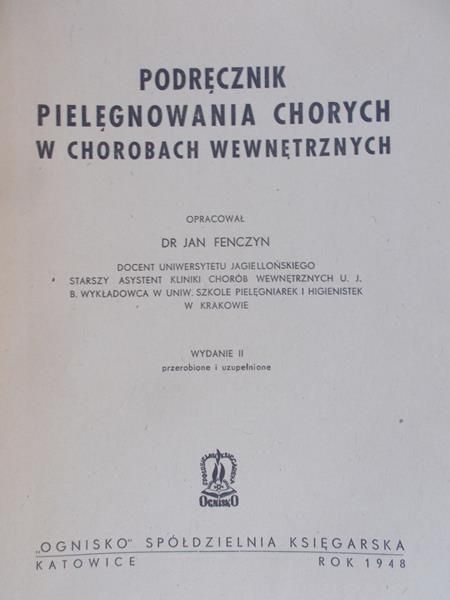 PODRĘCZNIK
PIELĘGNOWANIA CHORYCH
W CHOROBACH WEWNĘTRZNYCH

OPRACOWAŁ

DR JAN FENCZYN

DOCENT UNIWERSYTETU JAGIELLOŃSKIEGO
STARSZY ASYSTENT KLINIKI CHORÓB WEWNĘTRZNYCH U. J.
B. WYKŁADOWCA W UNIW. SZKOLE PIELĘGNIAREK I HIGIENISTEK
W KRAKOWIE

WYDANIE II
przerobione i uzupełnione

OGNISKO

„OGNISKO" SPÓŁDZIELNIA KSIĘGARSKA
KATOWICE ROK 1948